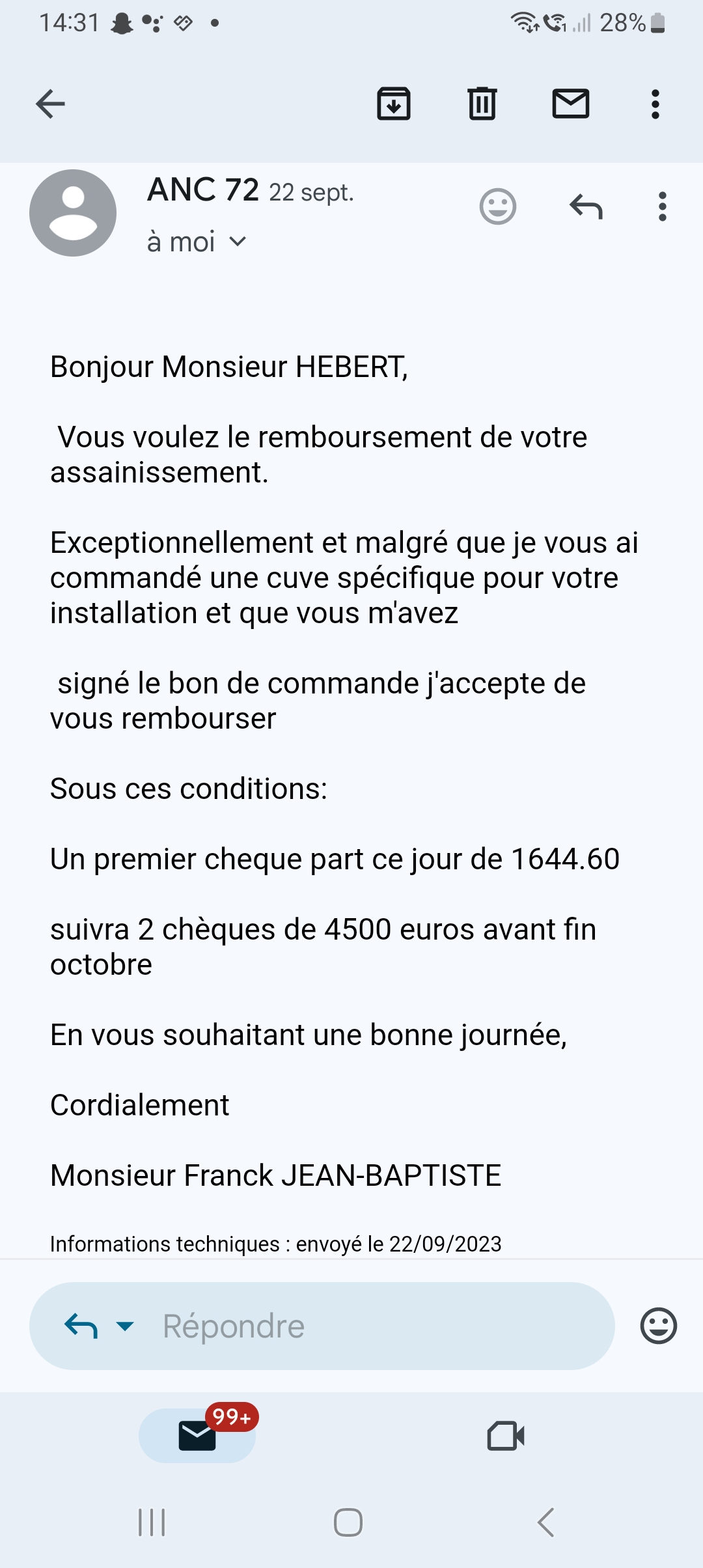 14:31 28%

ANC 72 22 sept.
à moi

Bonjour Monsieur HEBERT,

Vous voulez le remboursement de votre assainissement.

Exceptionnellement et malgré que je vous ai commandé une cuve spécifique pour votre installation et que vous m'avez

signé le bon de commande j'accepte de vous rembourser

Sous ces conditions:

Un premier cheque part ce jour de 1644.60

suivra 2 chèques de 4500 euros avant fin octobre

En vous souhaitant une bonne journée,

Cordialement

Monsieur Franck JEAN-BAPTISTE

Informations techniques : envoyé le 22/09/2023

Répondre

99+